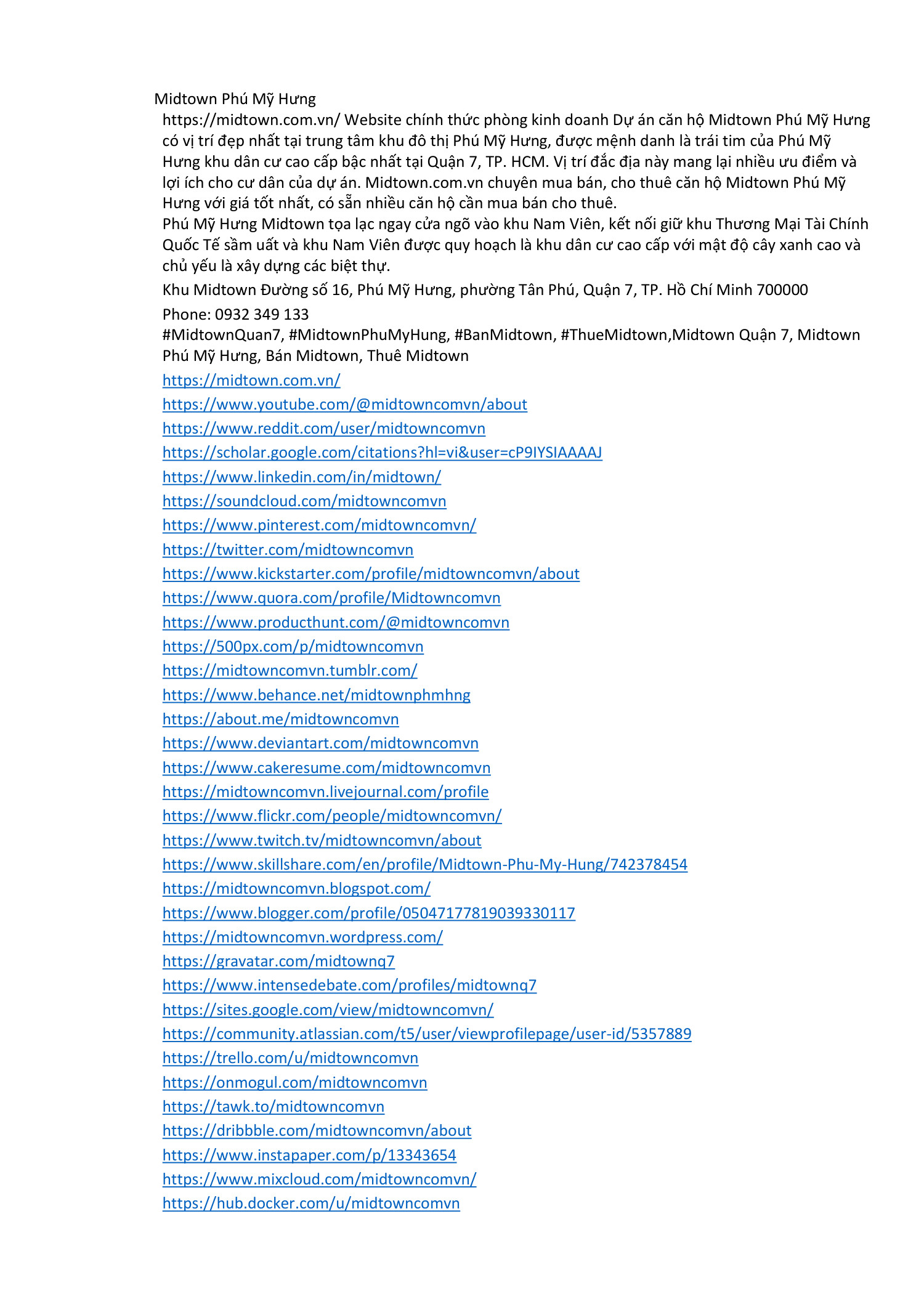 Midtown Phú Mỹ Hưng

https://midtown.com.vn/ Website chính thức phòng kinh doanh Dự án căn hộ Midtown Phú Mỹ Hưng có vị trí đẹp nhất tại trung tâm khu đô thị Phú Mỹ Hưng, được mệnh danh là trái tim của Phú Mỹ Hưng khu dân cư cao cấp bậc nhất tại Quận 7, TP. HCM. Vị trí đắc địa này mang lại nhiều ưu điểm và lợi ích cho cư dân của dự án. Midtown.com.vn chuyên mua bán, cho thuê căn hộ Midtown Phú Mỹ Hưng với giá tốt nhất, có sẵn nhiều căn hộ cần mua bán cho thuê.

Phú Mỹ Hưng Midtown tọa lạc ngay cửa ngõ vào khu Nam Viên, kết nối giữ khu Thương Mại Tài Chính Quốc Tế sầm uất và khu Nam Viên được quy hoạch là khu dân cư cao cấp với mật độ cây xanh cao và chủ yếu là xây dựng các biệt thự.

Khu Midtown Đường số 16, Phú Mỹ Hưng, phường Tân Phú, Quận 7, TP. Hồ Chí Minh 700000

Phone: 0932 349 133

#MidtownQuan7, #MidtownPhuMyHung, #BanMidtown, #ThueMidtown,Midtown Quận 7, Midtown Phú Mỹ Hưng, Bán Midtown, Thuê Midtown

https://midtown.com.vn/
https://www.youtube.com/@midtowncomvn/about
https://www.reddit.com/user/midtowncomvn
https://scholar.google.com/citations?hl=vi&user=cP9IYSIAAAAJ
https://www.linkedin.com/in/midtown/
https://soundcloud.com/midtowncomvn
https://www.pinterest.com/midtowncomvn/
https://twitter.com/midtowncomvn
https://www.kickstarter.com/profile/midtowncomvn/about
https://www.quora.com/profile/Midtowncomvn
https://www.producthunt.com/@midtowncomvn
https://500px.com/p/midtowncomvn
https://midtowncomvn.tumblr.com/
https://www.behance.net/midtownphmhng
https://about.me/midtowncomvn
https://www.deviantart.com/midtowncomvn
https://www.cakeresume.com/midtowncomvn
https://midtowncomvn.livejournal.com/profile
https://www.flickr.com/people/midtowncomvn/
https://www.twitch.tv/midtowncomvn/about
https://www.skillshare.com/en/profile/Midtown-Phu-My-Hung/742378454
https://midtowncomvn.blogspot.com/
https://www.blogger.com/profile/05047177819039330117
https://midtowncomvn.wordpress.com/
https://gravatar.com/midtownq7
https://www.intensedebate.com/profiles/midtownq7
https://sites.google.com/view/midtowncomvn/
https://community.atlassian.com/t5/user/viewprofilepage/user-id/5357889
https://trello.com/u/midtowncomvn
https://onmogul.com/midtowncomvn
https://tawk.to/midtowncomvn
https://dribbble.com/midtowncomvn/about
https://www.instapaper.com/p/13343654
https://www.mixcloud.com/midtowncomvn/
https://hub.docker.com/u/midtowncomvn